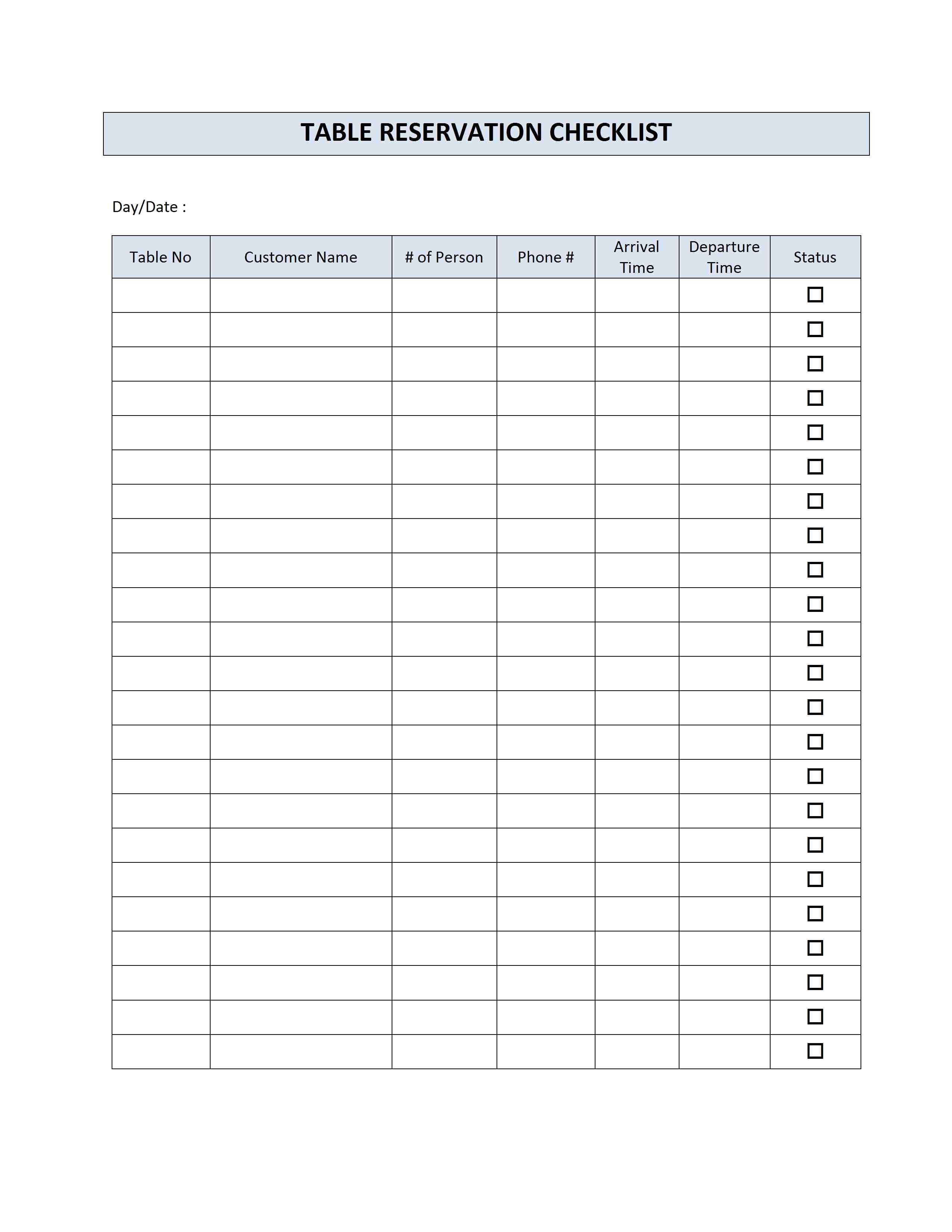 TABLE RESERVATION CHECKLIST

Day/Date :

| Table No | Customer Name | # of Person | Phone # | Arrival Time | Departure Time | Status |
|---|---|---|---|---|---|---|
| | | | | | | ☐ |
| | | | | | | ☐ |
| | | | | | | ☐ |
| | | | | | | ☐ |
| | | | | | | ☐ |
| | | | | | | ☐ |
| | | | | | | ☐ |
| | | | | | | ☐ |
| | | | | | | ☐ |
| | | | | | | ☐ |
| | | | | | | ☐ |
| | | | | | | ☐ |
| | | | | | | ☐ |
| | | | | | | ☐ |
| | | | | | | ☐ |
| | | | | | | ☐ |
| | | | | | | ☐ |
| | | | | | | ☐ |
| | | | | | | ☐ |
| | | | | | | ☐ |
| | | | | | | ☐ |
| | | | | | | ☐ |
| | | | | | | ☐ |